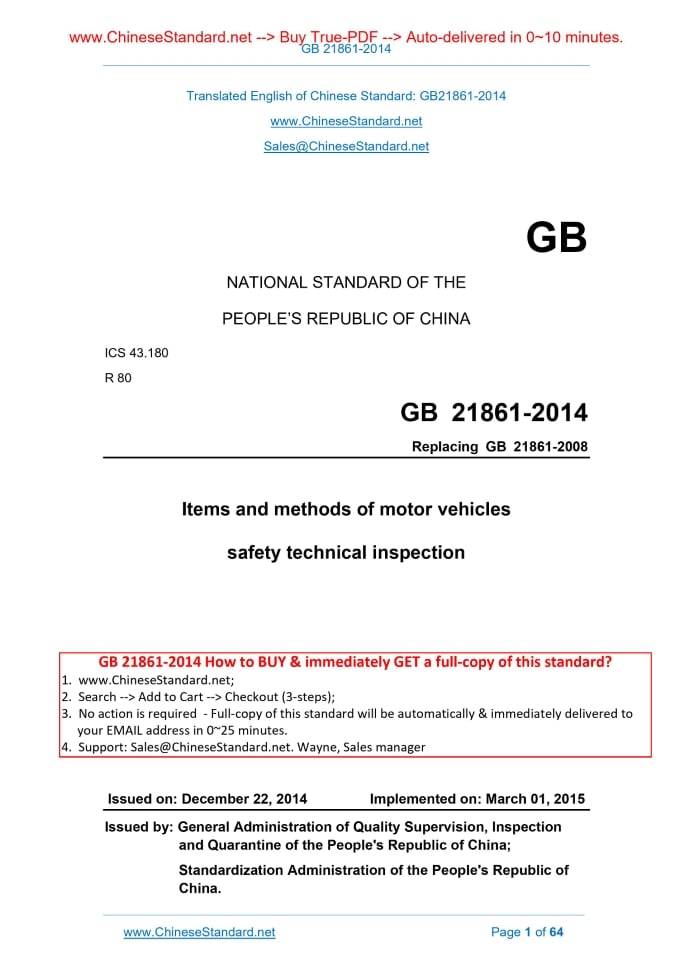 www.ChineseStandard.net --> Buy True-PDF --> Auto-delivered in 0~10 minutes.
GB 21861-2014

Translated English of Chinese Standard: GB21861-2014

www.ChineseStandard.net

Sales@ChineseStandard.net

GB

NATIONAL STANDARD OF THE

PEOPLE'S REPUBLIC OF CHINA

ICS 43.180

R 80

GB 21861-2014

Replacing GB 21861-2008

Items and methods of motor vehicles

safety technical inspection

GB 21861-2014 How to BUY & immediately GET a full-copy of this standard?

1. www.ChineseStandard.net;
2. Search --> Add to Cart --> Checkout (3-steps);
3. No action is required - Full-copy of this standard will be automatically & immediately delivered to your EMAIL address in 0~25 minutes.
4. Support: Sales@ChineseStandard.net. Wayne, Sales manager

Issued on: December 22, 2014 Implemented on: March 01, 2015

Issued by: General Administration of Quality Supervision, Inspection and Quarantine of the People's Republic of China;

Standardization Administration of the People's Republic of China.

www.ChineseStandard.net Page 1 of 64